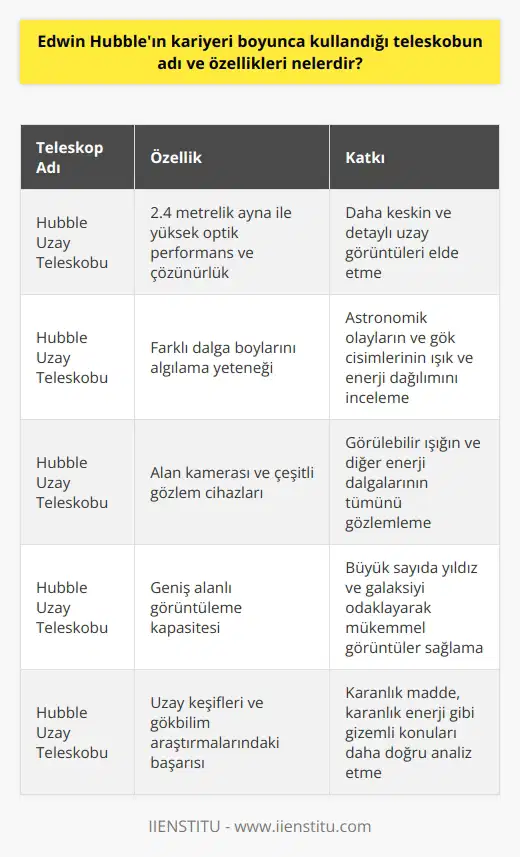 Edwin Hubble'ın kariyeri boyunca kullandığı teleskobun adı ve özellikleri nelerdir?

| Teleskop Adı | Özellik | Katkı |
|---|---|---|
| Hubble Uzay Teleskobu | 2.4 metrelik ayna ile yüksek optik performans ve çözünürlük | Daha keskin ve detaylı uzay görüntüleri elde etme |
| Hubble Uzay Teleskobu | Farklı dalga boylarını algılama yeteneği | Astronomik olayların ve gök cisimlerinin ışık ve enerji dağılımını inceleme |
| Hubble Uzay Teleskobu | Alan kamerası ve çeşitli gözlem cihazları | Görülebilir ışığın ve diğer enerji dalgalarının tümünü gözlemleme |
| Hubble Uzay Teleskobu | Geniş alanlı görüntüleme kapasitesi | Büyük sayıda yıldız ve galaksiyi odaklayarak mükemmel görüntüler sağlama |
| Hubble Uzay Teleskobu | Uzay keşifleri ve gökbilim araştırmalarındaki başarısı | Karanlık madde, karanlık enerji gibi gizemli konuları daha doğru analiz etme |

IIENSTITU - www.iienstitu.com